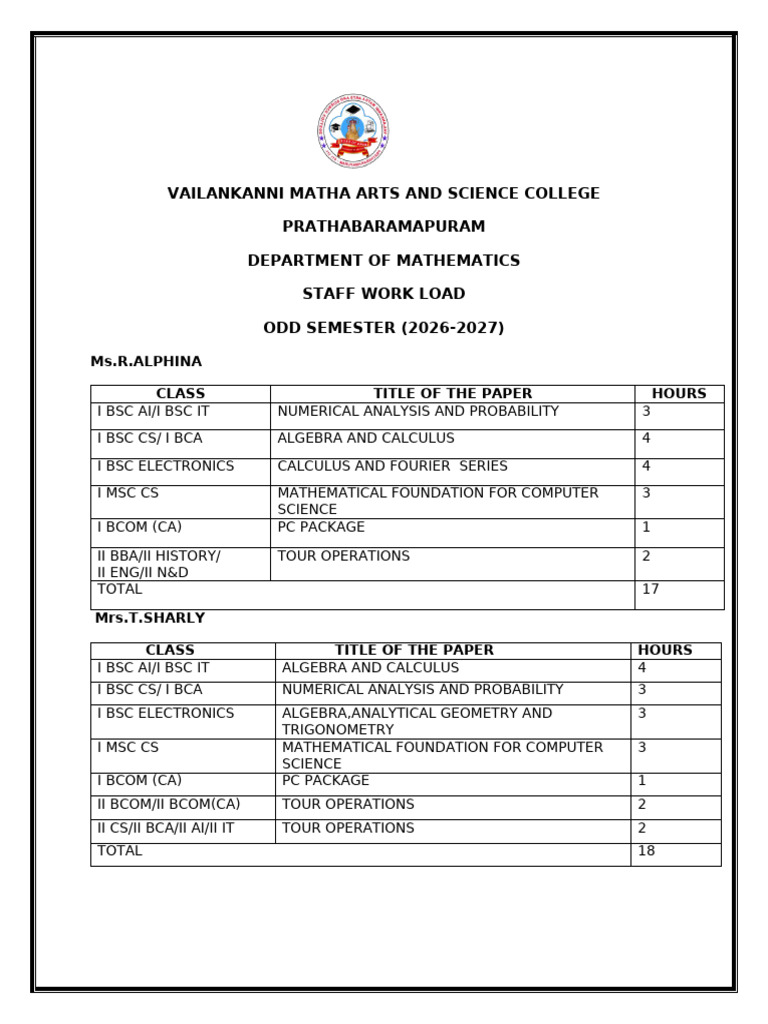 VAILANKANNI MATHA ARTS AND SCIENCE COLLEGE

PRATHABARAMAPURAM

DEPARTMENT OF MATHEMATICS

STAFF WORK LOAD

ODD SEMESTER (2026-2027)

Ms.R.ALPHINA

| CLASS | TITLE OF THE PAPER | HOURS |
|---|---|---|
| I BSC AI/I BSC IT | NUMERICAL ANALYSIS AND PROBABILITY | 3 |
| I BSC CS/ I BCA | ALGEBRA AND CALCULUS | 4 |
| I BSC ELECTRONICS | CALCULUS AND FOURIER SERIES | 4 |
| I MSC CS | MATHEMATICAL FOUNDATION FOR COMPUTER SCIENCE | 3 |
| I BCOM (CA) | PC PACKAGE | 1 |
| II BBA/II HISTORY/ II ENG/II N&D | TOUR OPERATIONS | 2 |
| TOTAL | | 17 |

Mrs.T.SHARLY

| CLASS | TITLE OF THE PAPER | HOURS |
|---|---|---|
| I BSC AI/I BSC IT | ALGEBRA AND CALCULUS | 4 |
| I BSC CS/ I BCA | NUMERICAL ANALYSIS AND PROBABILITY | 3 |
| I BSC ELECTRONICS | ALGEBRA,ANALYTICAL GEOMETRY AND TRIGONOMETRY | 3 |
| I MSC CS | MATHEMATICAL FOUNDATION FOR COMPUTER SCIENCE | 3 |
| I BCOM (CA) | PC PACKAGE | 1 |
| II BCOM/II BCOM(CA) | TOUR OPERATIONS | 2 |
| II CS/II BCA/II AI/II IT | TOUR OPERATIONS | 2 |
| TOTAL | | 18 |